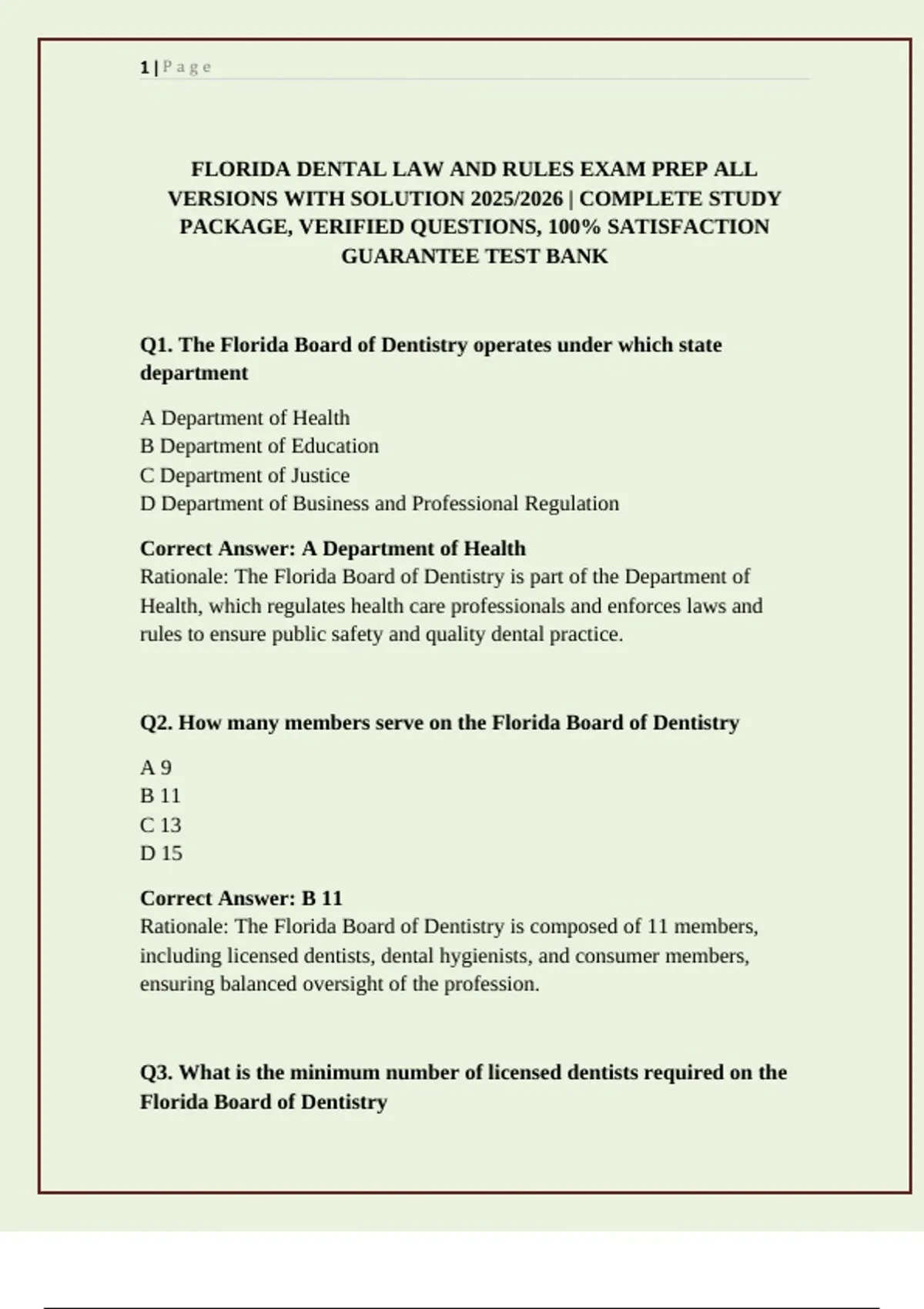 1 | P a g e

FLORIDA DENTAL LAW AND RULES EXAM PREP ALL VERSIONS WITH SOLUTION 2025/2026 | COMPLETE STUDY PACKAGE, VERIFIED QUESTIONS, 100% SATISFACTION GUARANTEE TEST BANK

Q1. The Florida Board of Dentistry operates under which state department

A Department of Health
B Department of Education
C Department of Justice
D Department of Business and Professional Regulation

Correct Answer: A Department of Health
Rationale: The Florida Board of Dentistry is part of the Department of Health, which regulates health care professionals and enforces laws and rules to ensure public safety and quality dental practice.

Q2. How many members serve on the Florida Board of Dentistry

A 9
B 11
C 13
D 15

Correct Answer: B 11
Rationale: The Florida Board of Dentistry is composed of 11 members, including licensed dentists, dental hygienists, and consumer members, ensuring balanced oversight of the profession.

Q3. What is the minimum number of licensed dentists required on the Florida Board of Dentistry